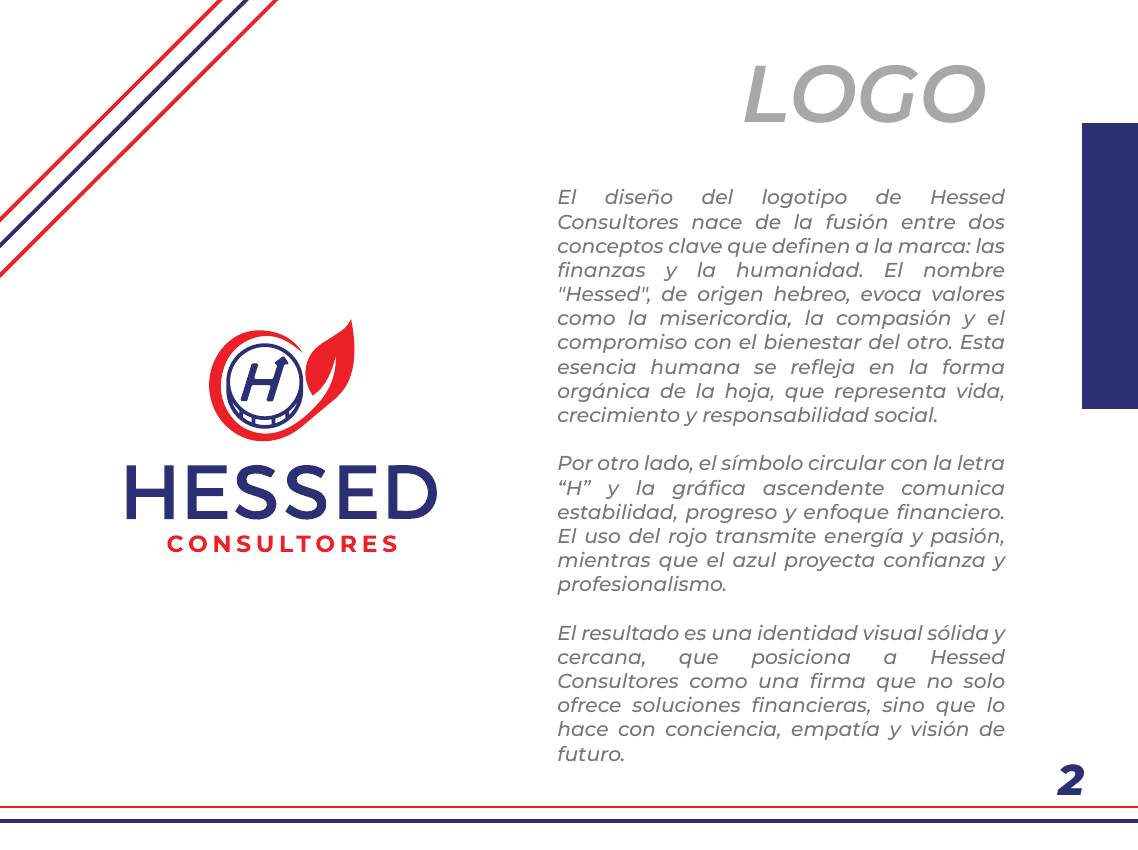 LOGO

H
HESSED
CONSULTORES

El diseño del logotipo de Hessed Consultores nace de la fusión entre dos conceptos clave que definen a la marca: las finanzas y la humanidad. El nombre "Hessed", de origen hebreo, evoca valores como la misericordia, la compasión y el compromiso con el bienestar del otro. Esta esencia humana se refleja en la forma orgánica de la hoja, que representa vida, crecimiento y responsabilidad social.

Por otro lado, el símbolo circular con la letra “H” y la gráfica ascendente comunica estabilidad, progreso y enfoque financiero. El uso del rojo transmite energía y pasión, mientras que el azul proyecta confianza y profesionalismo.

El resultado es una identidad visual sólida y cercana, que posiciona a Hessed Consultores como una firma que no solo ofrece soluciones financieras, sino que lo hace con conciencia, empatía y visión de futuro.

2